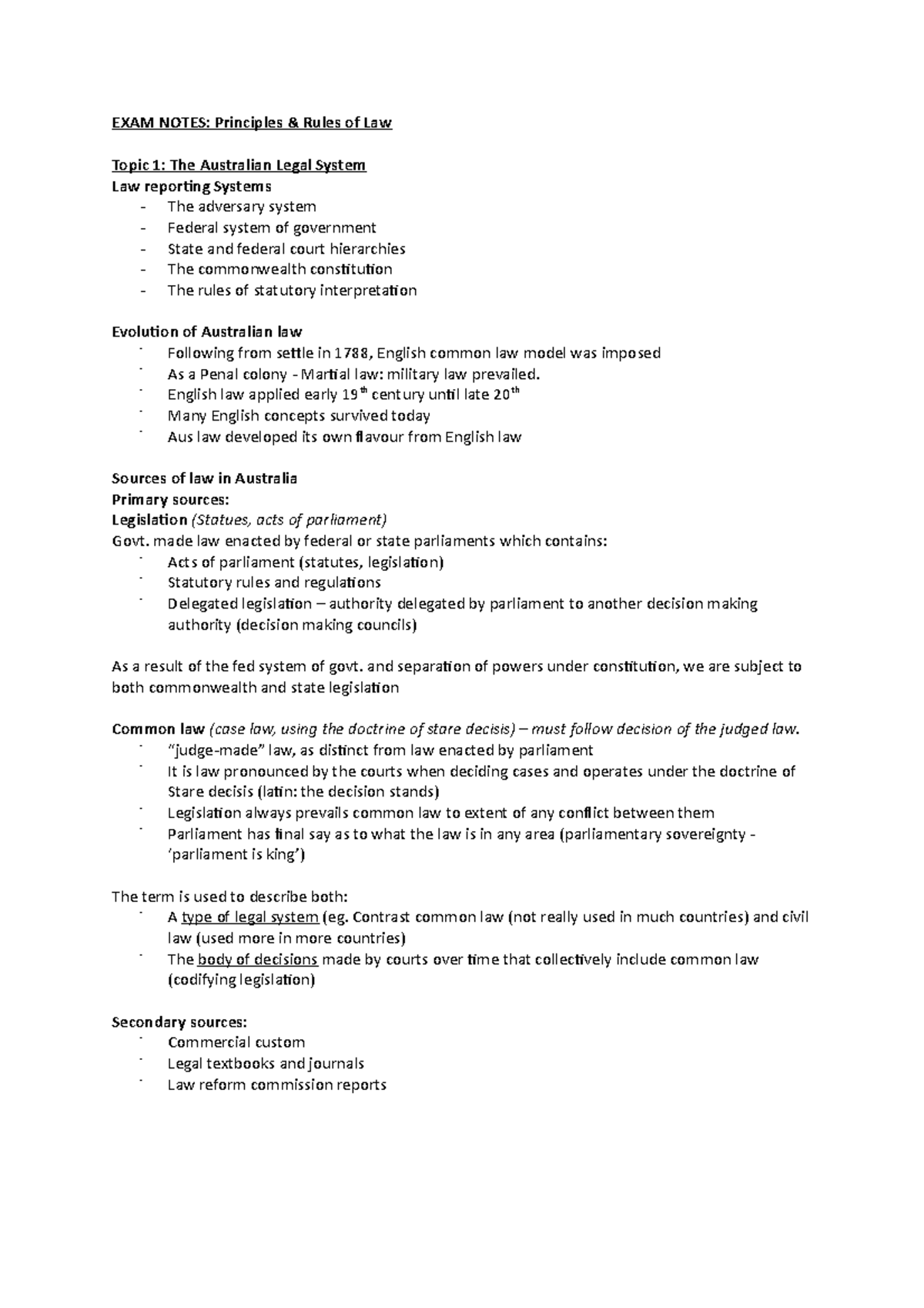 EXAM NOTES: Principles & Rules of Law

Topic 1: The Australian Legal System
Law reporting Systems
- The adversary system
- Federal system of government
- State and federal court hierarchies
- The commonwealth constitution
- The rules of statutory interpretation

Evolution of Australian law
- Following from settle in 1788, English common law model was imposed
- As a Penal colony - Martial law: military law prevailed.
- English law applied early 19th century until late 20th
- Many English concepts survived today
- Aus law developed its own flavour from English law

Sources of law in Australia
Primary sources:
Legislation (Statues, acts of parliament)
Govt. made law enacted by federal or state parliaments which contains:
- Acts of parliament (statutes, legislation)
- Statutory rules and regulations
- Delegated legislation – authority delegated by parliament to another decision making authority (decision making councils)

As a result of the fed system of govt. and separation of powers under constitution, we are subject to both commonwealth and state legislation

Common law (case law, using the doctrine of stare decisis) – must follow decision of the judged law.
- "judge-made" law, as distinct from law enacted by parliament
- It is law pronounced by the courts when deciding cases and operates under the doctrine of Stare decisis (latin: the decision stands)
- Legislation always prevails common law to extent of any conflict between them
- Parliament has final say as to what the law is in any area (parliamentary sovereignty - 'parliament is king')

The term is used to describe both:
- A type of legal system (eg. Contrast common law (not really used in much countries) and civil law (used more in more countries)
- The body of decisions made by courts over time that collectively include common law (codifying legislation)

Secondary sources:
- Commercial custom
- Legal textbooks and journals
- Law reform commission reports